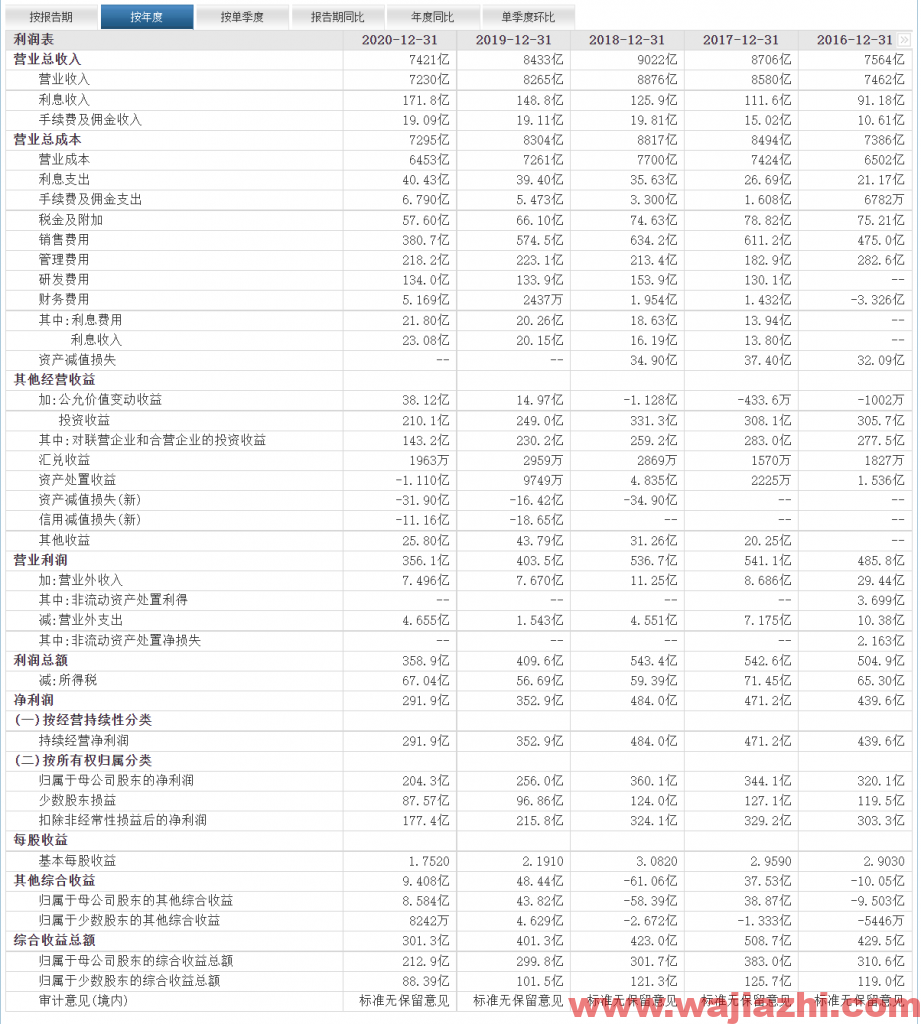 按报告期 按年度 按单季度 报告期同比 年度同比 单季度环比

| 利润表 | 2020-12-31 | 2019-12-31 | 2018-12-31 | 2017-12-31 | 2016-12-31 |
|---|---|---|---|---|---|
| 营业总收入 | 7421亿 | 8433亿 | 9022亿 | 8706亿 | 7564亿 |
| 营业收入 | 7230亿 | 8265亿 | 8876亿 | 8580亿 | 7462亿 |
| 利息收入 | 171.8亿 | 148.8亿 | 125.9亿 | 111.6亿 | 91.18亿 |
| 手续费及佣金收入 | 19.09亿 | 19.11亿 | 19.81亿 | 15.02亿 | 10.61亿 |
| 营业总成本 | 7295亿 | 8304亿 | 8817亿 | 8494亿 | 7386亿 |
| 营业成本 | 6453亿 | 7261亿 | 7700亿 | 7424亿 | 6502亿 |
| 利息支出 | 40.43亿 | 39.40亿 | 35.63亿 | 26.69亿 | 21.17亿 |
| 手续费及佣金支出 | 6.790亿 | 5.473亿 | 3.300亿 | 1.608亿 | 6782万 |
| 税金及附加 | 57.60亿 | 66.10亿 | 74.63亿 | 78.82亿 | 75.21亿 |
| 销售费用 | 380.7亿 | 574.5亿 | 634.2亿 | 611.2亿 | 475.0亿 |
| 管理费用 | 218.2亿 | 223.1亿 | 213.4亿 | 182.9亿 | 282.6亿 |
| 研发费用 | 134.0亿 | 133.9亿 | 153.9亿 | 130.1亿 | -- |
| 财务费用 | 5.169亿 | 2437万 | 1.954亿 | 1.432亿 | -3.326亿 |
| 其中:利息费用 | 21.80亿 | 20.26亿 | 18.63亿 | 13.94亿 | -- |
| 利息收入 | 23.08亿 | 20.15亿 | 16.19亿 | 13.80亿 | -- |
| 资产减值损失 | -- | -- | 34.90亿 | 37.40亿 | 32.09亿 |
| 其他经营收益 | | | | | |
| 加:公允价值变动收益 | 38.12亿 | 14.97亿 | -1.128亿 | -433.6万 | -1002万 |
| 投资收益 | 210.1亿 | 249.0亿 | 331.3亿 | 308.1亿 | 305.7亿 |
| 其中:对联营企业和合营企业的投资收益 | 143.2亿 | 230.2亿 | 259.2亿 | 283.0亿 | 277.5亿 |
| 汇兑收益 | 1963万 | 2959万 | 2869万 | 1570万 | 1827万 |
| 资产处置收益 | -1.110亿 | 9749万 | 4.835亿 | 2225万 | 1.536亿 |
| 资产减值损失(新) | -31.90亿 | -16.42亿 | -34.90亿 | -- | -- |
| 信用减值损失(新) | -11.16亿 | -18.65亿 | -- | -- | -- |
| 其他收益 | 25.80亿 | 43.79亿 | 31.26亿 | 20.25亿 | -- |
| 营业利润 | 356.1亿 | 403.5亿 | 536.7亿 | 541.1亿 | 485.8亿 |
| 加:营业外收入 | 7.496亿 | 7.670亿 | 11.25亿 | 8.686亿 | 29.44亿 |
| 其中:非流动资产处置利得 | -- | -- | -- | -- | 3.699亿 |
| 减:营业外支出 | 4.655亿 | 1.543亿 | 4.551亿 | 7.175亿 | 10.38亿 |
| 其中:非流动资产处置净损失 | -- | -- | -- | -- | 2.163亿 |
| 利润总额 | 358.9亿 | 409.6亿 | 543.4亿 | 542.6亿 | 504.9亿 |
| 减:所得税 | 67.04亿 | 56.69亿 | 59.39亿 | 71.45亿 | 65.30亿 |
| 净利润 | 291.9亿 | 352.9亿 | 484.0亿 | 471.2亿 | 439.6亿 |
| (一)按经营持续性分类 | | | | | |
| 持续经营净利润 | 291.9亿 | 352.9亿 | 484.0亿 | 471.2亿 | 439.6亿 |
| (二)按所有权归属分类 | | | | | |
| 归属于母公司股东的净利润 | 204.3亿 | 256.0亿 | 360.1亿 | 344.1亿 | 320.1亿 |
| 少数股东损益 | 87.57亿 | 96.86亿 | 124.0亿 | 127.1亿 | 119.5亿 |
| 扣除非经常性损益后的净利润 | 177.4亿 | 215.8亿 | 324.1亿 | 329.2亿 | 303.3亿 |
| 每股收益 | | | | | |
| 基本每股收益 | 1.7520 | 2.1910 | 3.0820 | 2.9590 | 2.9030 |
| 其他综合收益 | 9.408亿 | 48.44亿 | -61.06亿 | 37.53亿 | -10.05亿 |
| 归属于母公司股东的其他综合收益 | 8.584亿 | 43.82亿 | -58.39亿 | 38.87亿 | -9.503亿 |
| 归属于少数股东的其他综合收益 | 8242万 | 4.629亿 | -2.672亿 | -1.333亿 | -5446万 |
| 综合收益总额 | 301.3亿 | 401.3亿 | 423.0亿 | 508.7亿 | 429.5亿 |
| 归属于母公司股东的综合收益总额 | 212.9亿 | 299.8亿 | 301.7亿 | 383.0亿 | 310.6亿 |
| 归属于少数股东的综合收益总额 | 88.39亿 | 101.5亿 | 121.3亿 | 125.7亿 | 119.0亿 |
| 审计意见(境内) | 标准无保留意见 | 标准无保留意见 | 标准无保留意见 | 标准无保留意见 | 标准无保留意见 |

www.wajiazhi.com